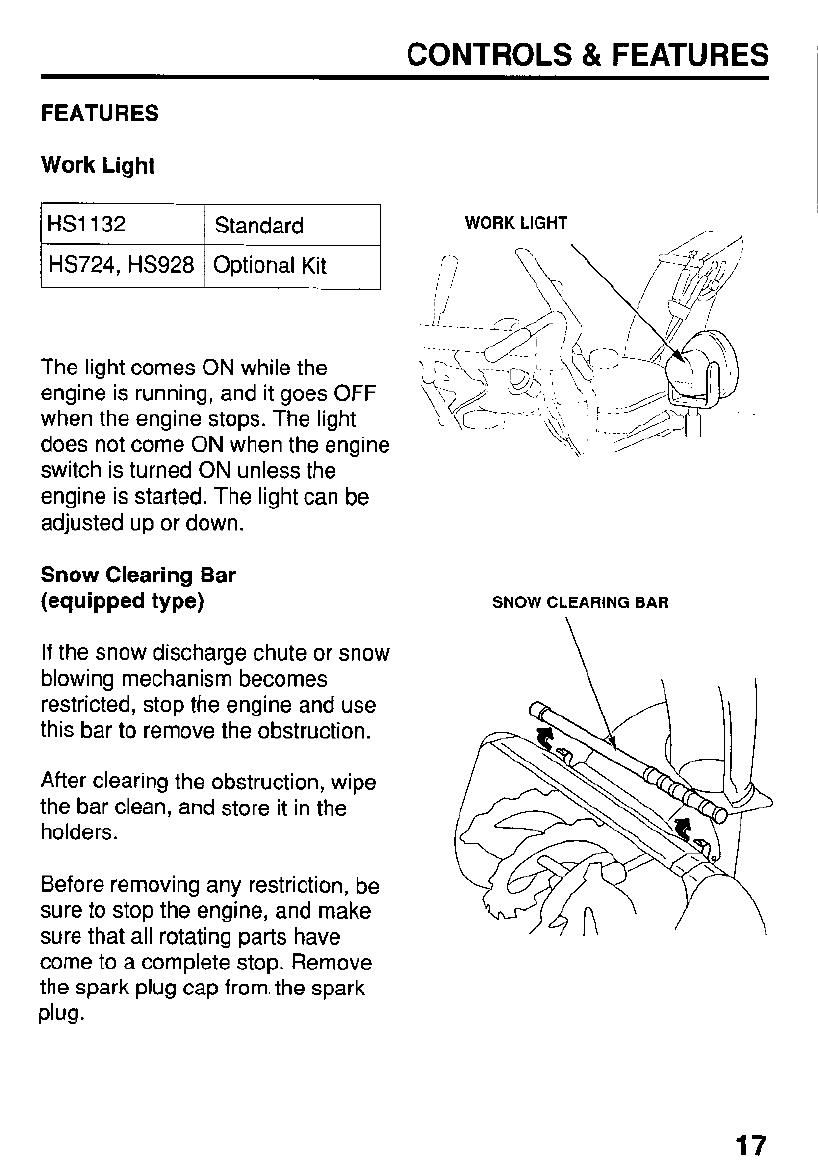 CONTROLS & FEATURES

FEATURES

Work Light

| HS1132 | Standard |
|---|---|
| HS724, HS928 | Optional Kit |

WORK LIGHT

The light comes ON while the engine is running, and it goes OFF when the engine stops. The light does not come ON when the engine switch is turned ON unless the engine is started. The light can be adjusted up or down.

Snow Clearing Bar (equipped type)

SNOW CLEARING BAR

If the snow discharge chute or snow blowing mechanism becomes restricted, stop the engine and use this bar to remove the obstruction.

After clearing the obstruction, wipe the bar clean, and store it in the holders.

Before removing any restriction, be sure to stop the engine, and make sure that all rotating parts have come to a complete stop. Remove the spark plug cap from the spark plug.

17